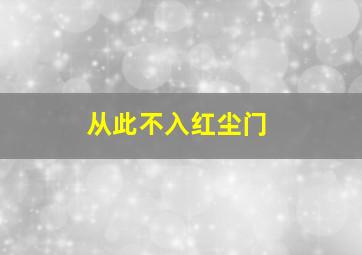 从此不入红尘门